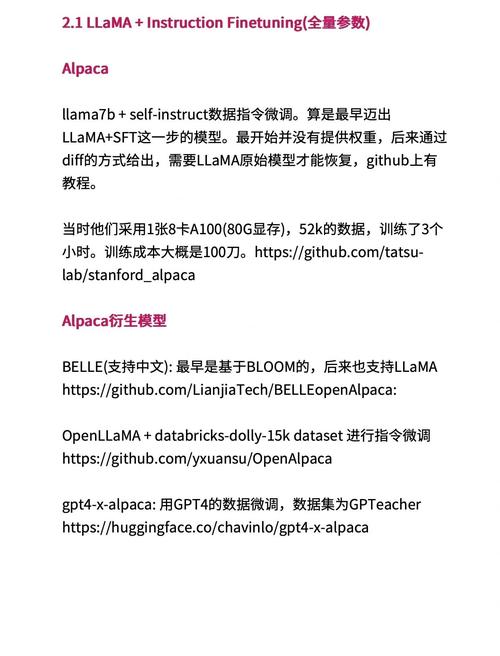 2.1 LLaMA + Instruction Finetuning(全量参数)

Alpaca

llama7b + self-instruct数据指令微调。算是最早迈出LLaMA+SFT这一步的模型。最开始并没有提供权重，后来通过diff的方式给出，需要LLaMA原始模型才能恢复，github上有教程。

当时他们采用1张8卡A100(80G显存)，52k的数据，训练了3个小时。训练成本大概是100刀。https://github.com/tatsu-lab/stanford_alpaca

Alpaca衍生模型

BELLE(支持中文): 最早是基于BLOOM的，后来也支持LLaMA https://github.com/LianjiaTech/BELLEopenAlpaca:

OpenLLaMA + databricks-dolly-15k dataset 进行指令微调 https://github.com/yxuansu/OpenAlpaca

gpt4-x-alpaca: 用GPT4的数据微调，数据集为GPTeacher https://huggingface.co/chavinlo/gpt4-x-alpaca